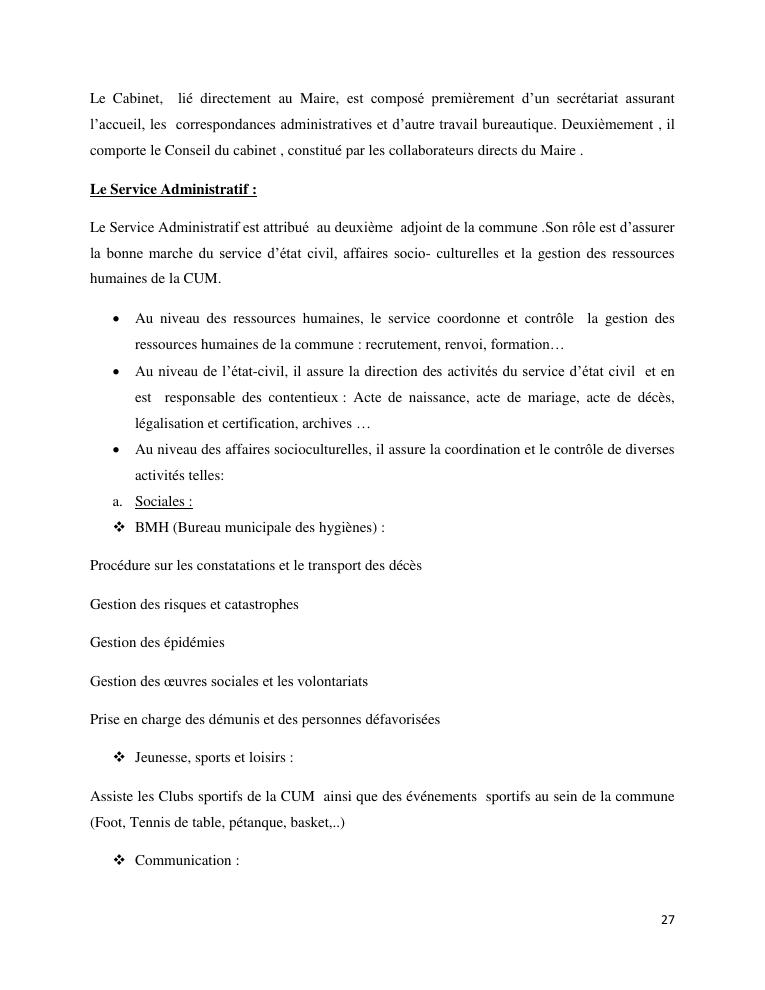 Le Cabinet, lié directement au Maire, est composé premièrement d'un secrétariat assurant l'accueil, les correspondances administratives et d'autre travail bureautique. Deuxièmement , il comporte le Conseil du cabinet , constitué par les collaborateurs directs du Maire .

Le Service Administratif :

Le Service Administratif est attribué au deuxième adjoint de la commune .Son rôle est d'assurer la bonne marche du service d'état civil, affaires socio- culturelles et la gestion des ressources humaines de la CUM.

• Au niveau des ressources humaines, le service coordonne et contrôle la gestion des ressources humaines de la commune : recrutement, renvoi, formation…
• Au niveau de l'état-civil, il assure la direction des activités du service d'état civil et en est responsable des contentieux : Acte de naissance, acte de mariage, acte de décès, légalisation et certification, archives …
• Au niveau des affaires socioculturelles, il assure la coordination et le contrôle de diverses activités telles:

a. Sociales :
❖ BMH (Bureau municipale des hygiènes) :

Procédure sur les constatations et le transport des décès

Gestion des risques et catastrophes

Gestion des épidémies

Gestion des œuvres sociales et les volontariats

Prise en charge des démunis et des personnes défavorisées

❖ Jeunesse, sports et loisirs :

Assiste les Clubs sportifs de la CUM ainsi que des événements sportifs au sein de la commune (Foot, Tennis de table, pétanque, basket,..)

❖ Communication :

27